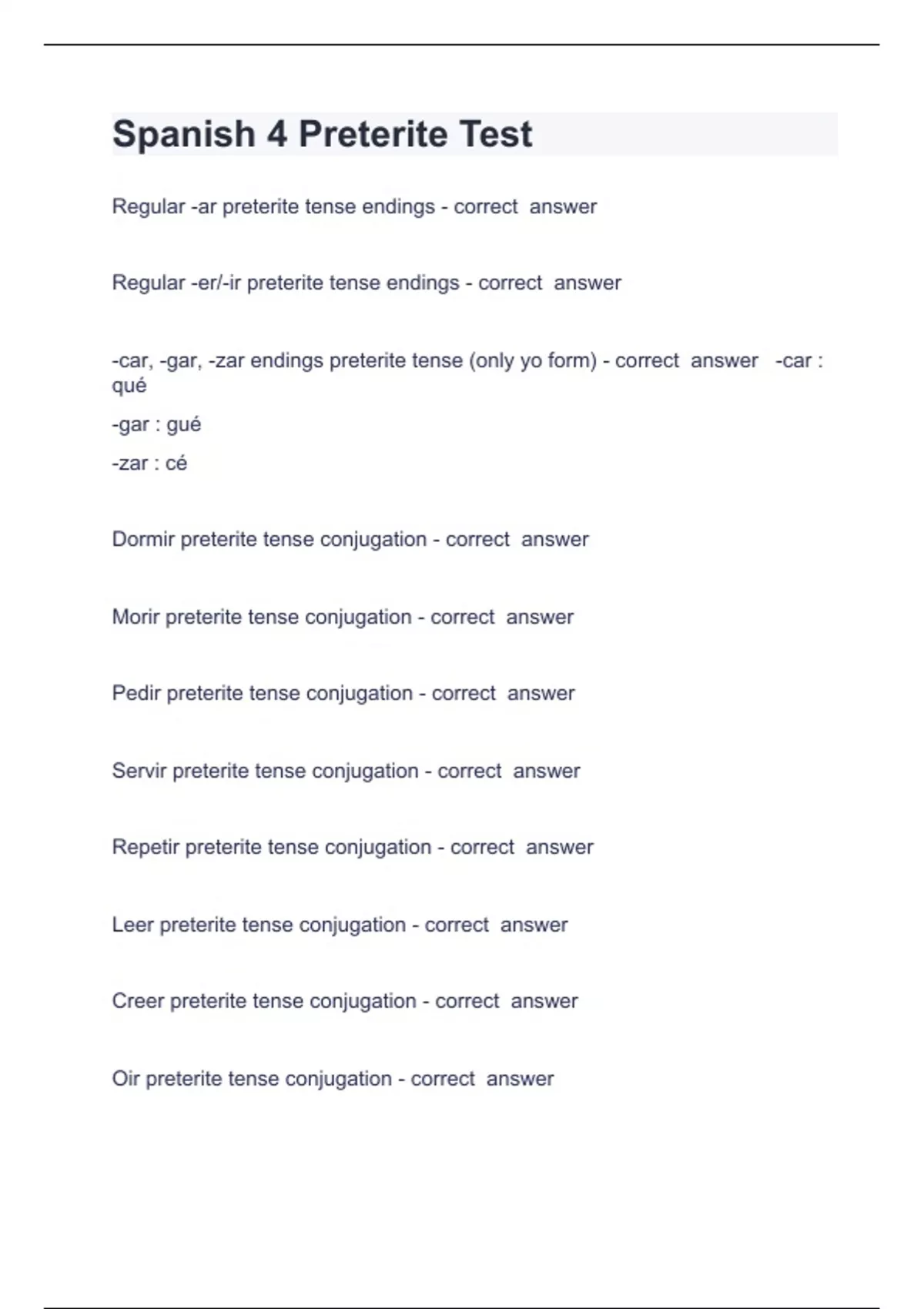 Spanish 4 Preterite Test

Regular -ar preterite tense endings - correct answer

Regular -er/-ir preterite tense endings - correct answer

-car, -gar, -zar endings preterite tense (only yo form) - correct answer -car : qué

-gar : gué

-zar : cé

Dormir preterite tense conjugation - correct answer

Morir preterite tense conjugation - correct answer

Pedir preterite tense conjugation - correct answer

Servir preterite tense conjugation - correct answer

Repetir preterite tense conjugation - correct answer

Leer preterite tense conjugation - correct answer

Creer preterite tense conjugation - correct answer

Oir preterite tense conjugation - correct answer